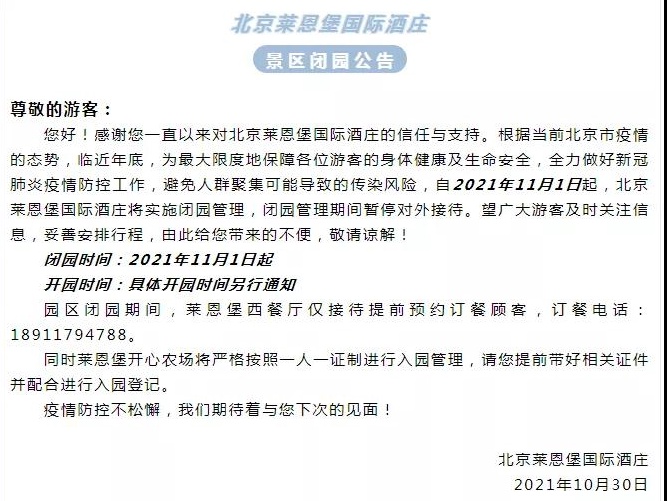 北京莱恩堡国际酒庄

景区闭园公告

尊敬的游客：

您好！感谢您一直以来对北京莱恩堡国际酒庄的信任与支持。根据当前北京市疫情的态势，临近年底，为最大限度地保障各位游客的身体健康及生命安全，全力做好新冠肺炎疫情防控工作，避免人群聚集可能导致的传染风险，自2021年11月1日起，北京莱恩堡国际酒庄将实施闭园管理，闭园管理期间暂停对外接待。望广大游客及时关注信息，妥善安排行程，由此给您带来的不便，敬请谅解！

闭园时间：2021年11月1日起

开园时间：具体开园时间另行通知

园区闭园期间，莱恩堡西餐厅仅接待提前预约订餐顾客，订餐电话：18911794788。

同时莱恩堡开心农场将严格按照一人一证制进行入园管理，请您提前带好相关证件并配合进行入园登记。

疫情防控不松懈，我们期待着与您下次的见面！

北京莱恩堡国际酒庄
2021年10月30日